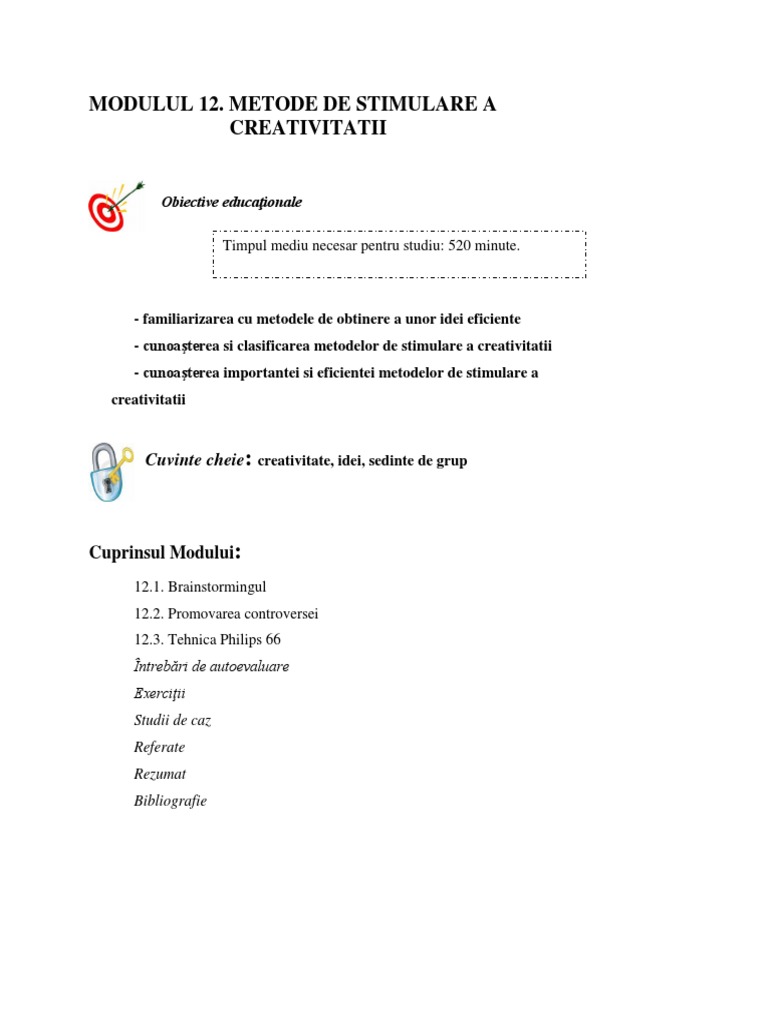 MODULUL 12. METODE DE STIMULARE A CREATIVITATII

Obiective educaţionale

Timpul mediu necesar pentru studiu: 520 minute.

- familiarizarea cu metodele de obtinere a unor idei eficiente

- cunoaşterea si clasificarea metodelor de stimulare a creativitatii

- cunoaşterea importantei si eficientei metodelor de stimulare a creativitatii

Cuvinte cheie: creativitate, idei, sedinte de grup

Cuprinsul Modului:

12.1. Brainstormingul

12.2. Promovarea controversei

12.3. Tehnica Philips 66

Întrebări de autoevaluare

Exerciţii

Studii de caz

Referate

Rezumat

Bibliografie